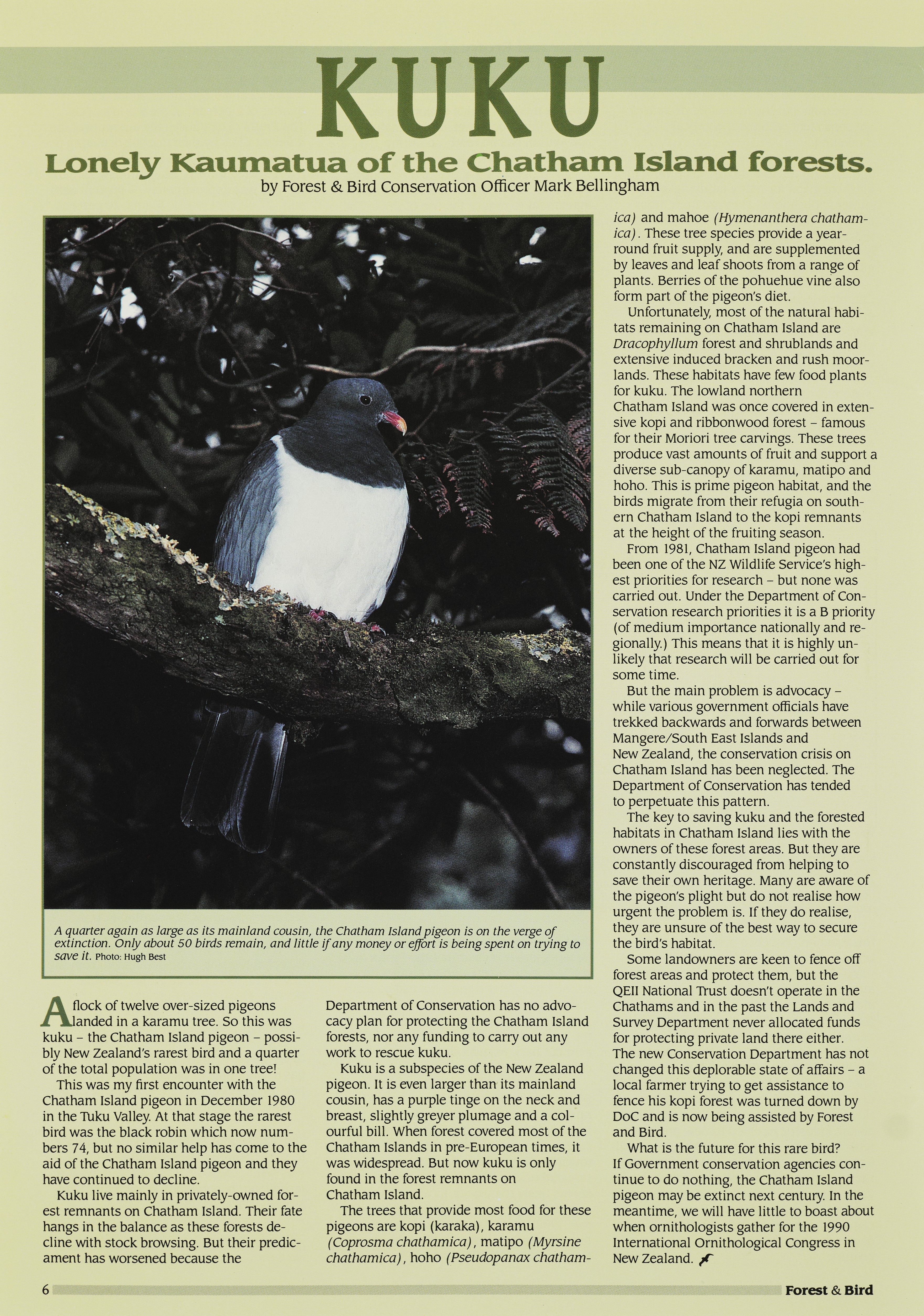 KUKU

Lonely Kaumatua of the Chatham Island forests.

by Forest & Bird Conservation Officer Mark Bellingham

A quarter again as large as its mainland cousin, the Chatham Island pigeon is on the verge of extinction. Only about 50 birds remain, and little if any money or effort is being spent on trying to save it. Photo: Hugh Best

A flock of twelve over-sized pigeons landed in a karamu tree. So this was kuku – the Chatham Island pigeon – possibly New Zealand's rarest bird and a quarter of the total population was in one tree!

This was my first encounter with the Chatham Island pigeon in December 1980 in the Tuku Valley. At that stage the rarest bird was the black robin which now numbers 74, but no similar help has come to the aid of the Chatham Island pigeon and they have continued to decline.

Kuku live mainly in privately-owned forest remnants on Chatham Island. Their fate hangs in the balance as these forests decline with stock browsing. But their predicament has worsened because the Department of Conservation has no advocacy plan for protecting the Chatham Island forests, nor any funding to carry out any work to rescue kuku.

Kuku is a subspecies of the New Zealand pigeon. It is even larger than its mainland cousin, has a purple tinge on the neck and breast, slightly greyer plumage and a colourful bill. When forest covered most of the Chatham Islands in pre-European times, it was widespread. But now kuku is only found in the forest remnants on Chatham Island.

The trees that provide most food for these pigeons are kopi (karaka), karamu (Coprosma chathamica), matipo (Myrsine chathamica), hoho (Pseudopanax chathamica) and mahoe (Hymenanthera chathamica). These tree species provide a year-round fruit supply, and are supplemented by leaves and leaf shoots from a range of plants. Berries of the pohuehue vine also form part of the pigeon's diet.

Unfortunately, most of the natural habitats remaining on Chatham Island are Dracophyllum forest and shrublands and extensive induced bracken and rush moorlands. These habitats have few food plants for kuku. The lowland northern Chatham Island was once covered in extensive kopi and ribbonwood forest – famous for their Moriori tree carvings. These trees produce vast amounts of fruit and support a diverse sub-canopy of karamu, matipo and hoho. This is prime pigeon habitat, and the birds migrate from their refugia on southern Chatham Island to the kopi remnants at the height of the fruiting season.

From 1981, Chatham Island pigeon had been one of the NZ Wildlife Service's highest priorities for research – but none was carried out. Under the Department of Conservation research priorities it is a B priority (of medium importance nationally and regionally.) This means that it is highly unlikely that research will be carried out for some time.

But the main problem is advocacy – while various government officials have trekked backwards and forwards between Mangere/South East Islands and New Zealand, the conservation crisis on Chatham Island has been neglected. The Department of Conservation has tended to perpetuate this pattern.

The key to saving kuku and the forested habitats in Chatham Island lies with the owners of these forest areas. But they are constantly discouraged from helping to save their own heritage. Many are aware of the pigeon's plight but do not realise how urgent the problem is. If they do realise, they are unsure of the best way to secure the bird's habitat.

Some landowners are keen to fence off forest areas and protect them, but the QEII National Trust doesn't operate in the Chathams and in the past the Lands and Survey Department never allocated funds for protecting private land there either. The new Conservation Department has not changed this deplorable state of affairs – a local farmer trying to get assistance to fence his kopi forest was turned down by DoC and is now being assisted by Forest and Bird.

What is the future for this rare bird? If Government conservation agencies continue to do nothing, the Chatham Island pigeon may be extinct next century. In the meantime, we will have little to boast about when ornithologists gather for the 1990 International Ornithological Congress in New Zealand.

6 Forest & Bird